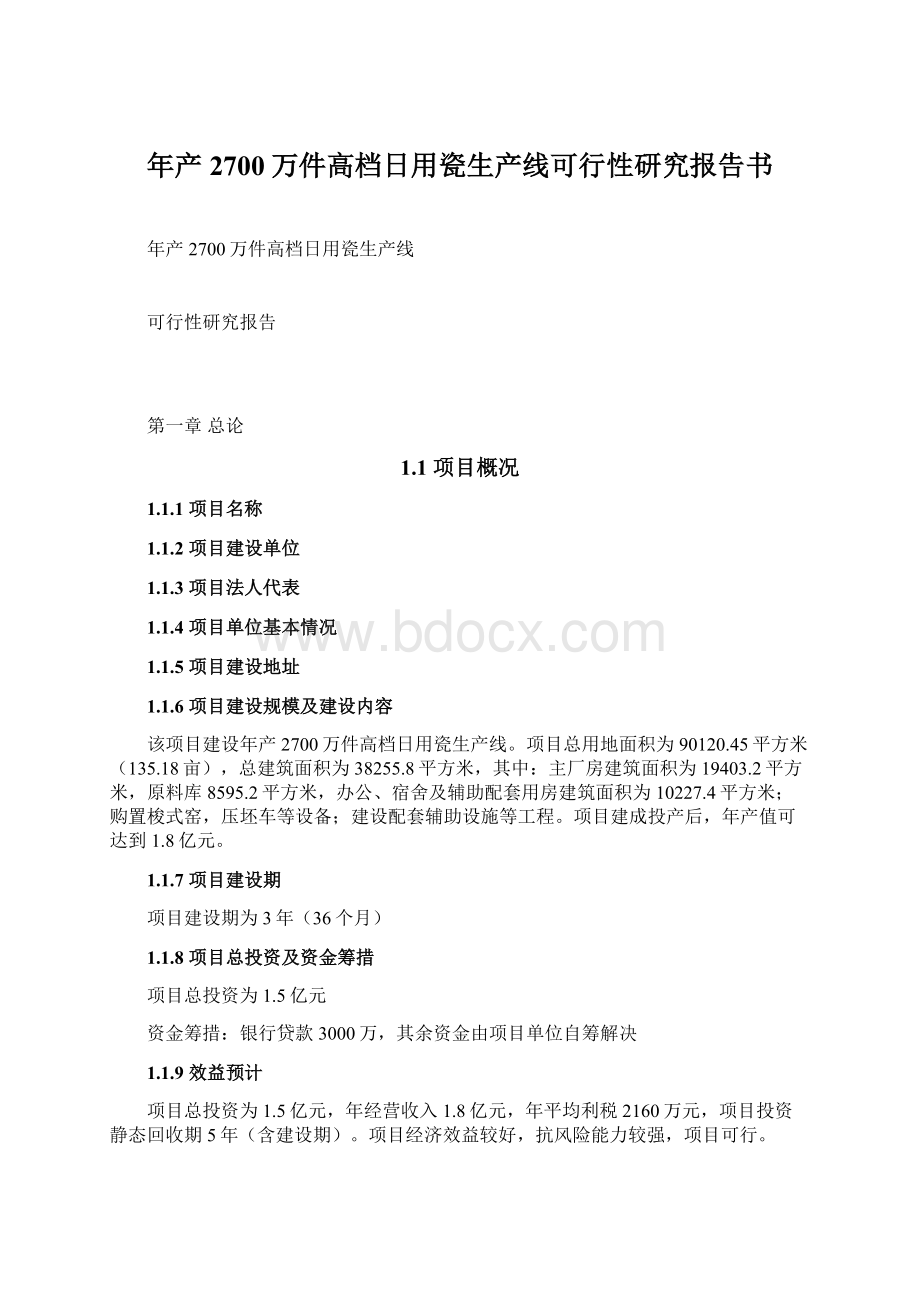 年产 2700 万件高档日用瓷生产线可行性研究报告书

年产 2700 万件高档日用瓷生产线

可行性研究报告

第一章 总论

1.1 项目概况

1.1.1 项目名称

1.1.2 项目建设单位

1.1.3 项目法人代表

1.1.4 项目单位基本情况

www.bdocx.com

1.1.5 项目建设地址

1.1.6 项目建设规模及建设内容

该项目建设年产 2700 万件高档日用瓷生产线。项目总用地面积为 90120.45 平方米（135.18 亩），总建筑面积为 38255.8 平方米，其中：主厂房建筑面积为 19403.2 平方米，原料库 8595.2 平方米，办公、宿舍及辅助配套用房建筑面积为 10227.4 平方米；购置梭式窑，压坯车等设备；建设配套辅助设施等工程。项目建成投产后，年产值可达到 1.8 亿元。

1.1.7 项目建设期

项目建设期为 3 年（36 个月）

1.1.8 项目总投资及资金筹措

项目总投资为 1.5 亿元

资金筹措：银行贷款 3000 万，其余资金由项目单位自筹解决

1.1.9 效益预计

项目总投资为 1.5 亿元，年经营收入 1.8 亿元，年平均利税 2160 万元，项目投资静态回收期 5 年（含建设期）。项目经济效益较好，抗风险能力较强，项目可行。